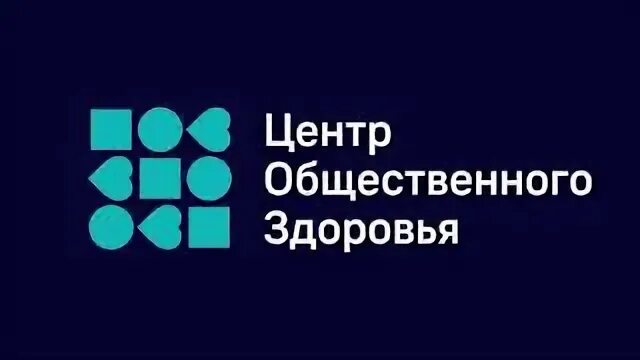 Центр
Общественного
Здоровья